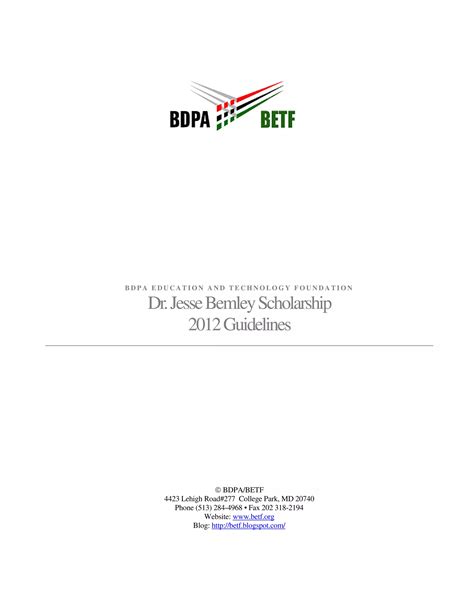 BDPA BETF

BDPA EDUCATION AND TECHNOLOGY FOUNDATION
Dr. Jesse Bemley Scholarship
2012 Guidelines

© BDPA/BETF
4423 Lehigh Road#277 College Park, MD 20740
Phone (513) 284-4968 • Fax 202 318-2194
Website: www.betf.org
Blog: http://betf.blogspot.com/